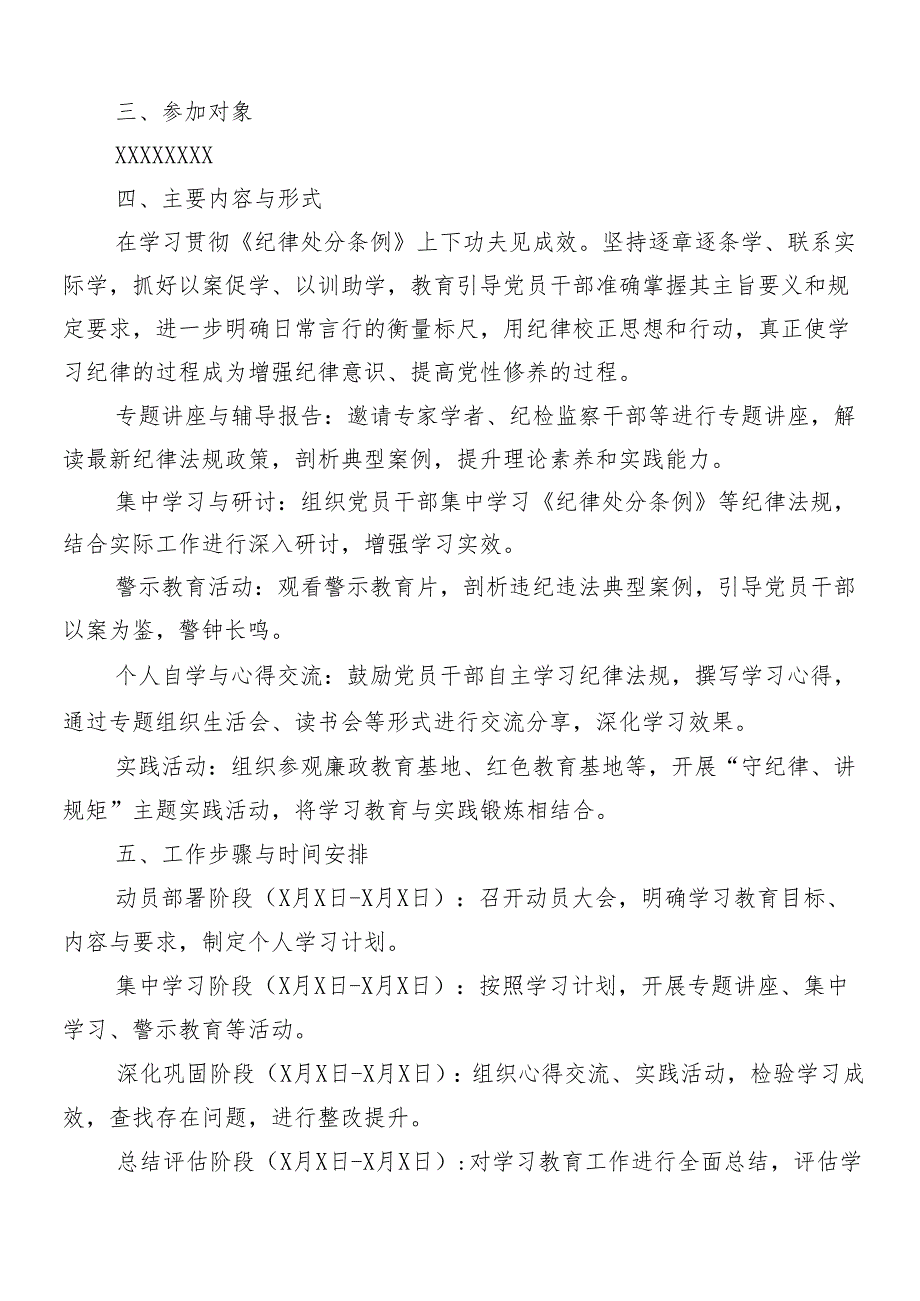 三、参加对象

XXXXXXXX

四、主要内容与形式

在学习贯彻《纪律处分条例》上下功夫见成效。坚持逐章逐条学、联系实际学，抓好以案促学、以训助学，教育引导党员干部准确掌握其主旨要义和规定要求，进一步明确日常言行的衡量标尺，用纪律校正思想和行动，真正使学习纪律的过程成为增强纪律意识、提高党性修养的过程。

专题讲座与辅导报告：邀请专家学者、纪检监察干部等进行专题讲座，解读最新纪律法规政策，剖析典型案例，提升理论素养和实践能力。

集中学习与研讨：组织党员干部集中学习《纪律处分条例》等纪律法规，结合实际工作进行深入研讨，增强学习实效。

警示教育活动：观看警示教育片，剖析违纪违法典型案例，引导党员干部以案为鉴，警钟长鸣。

个人自学与心得交流：鼓励党员干部自主学习纪律法规，撰写学习心得，通过专题组织生活会、读书会等形式进行交流分享，深化学习效果。

实践活动：组织参观廉政教育基地、红色教育基地等，开展“守纪律、讲规矩”主题实践活动，将学习教育与实践锻炼相结合。

五、工作步骤与时间安排

动员部署阶段（X月X日-X月X日）：召开动员大会，明确学习教育目标、内容与要求，制定个人学习计划。

集中学习阶段（X月X日-X月X日）：按照学习计划，开展专题讲座、集中学习、警示教育等活动。

深化巩固阶段（X月X日-X月X日）：组织心得交流、实践活动，检验学习成效，查找存在问题，进行整改提升。

总结评估阶段（X月X日-X月X日）：对学习教育工作进行全面总结，评估学